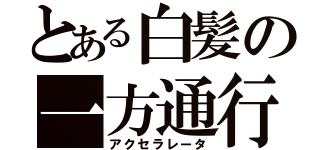 とある白髪の
一方通行
アクセラレータ